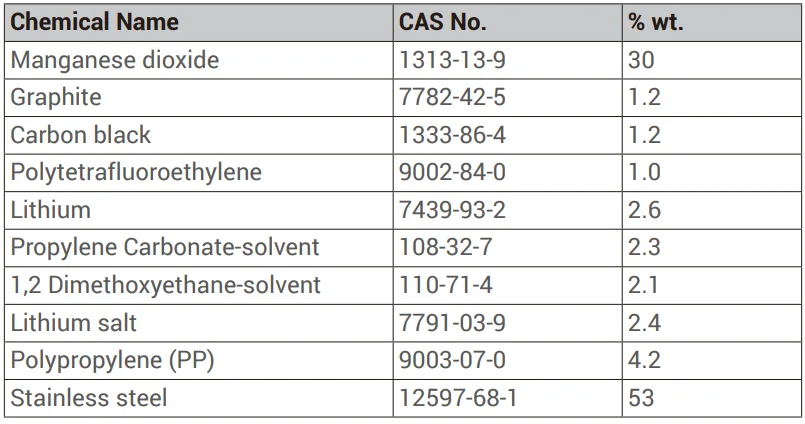 | Chemical Name | CAS No. | % wt. |
|---|---|---|
| Manganese dioxide | 1313-13-9 | 30 |
| Graphite | 7782-42-5 | 1.2 |
| Carbon black | 1333-86-4 | 1.2 |
| Polytetrafluoroethylene | 9002-84-0 | 1.0 |
| Lithium | 7439-93-2 | 2.6 |
| Propylene Carbonate-solvent | 108-32-7 | 2.3 |
| 1,2 Dimethoxyethane-solvent | 110-71-4 | 2.1 |
| Lithium salt | 7791-03-9 | 2.4 |
| Polypropylene (PP) | 9003-07-0 | 4.2 |
| Stainless steel | 12597-68-1 | 53 |